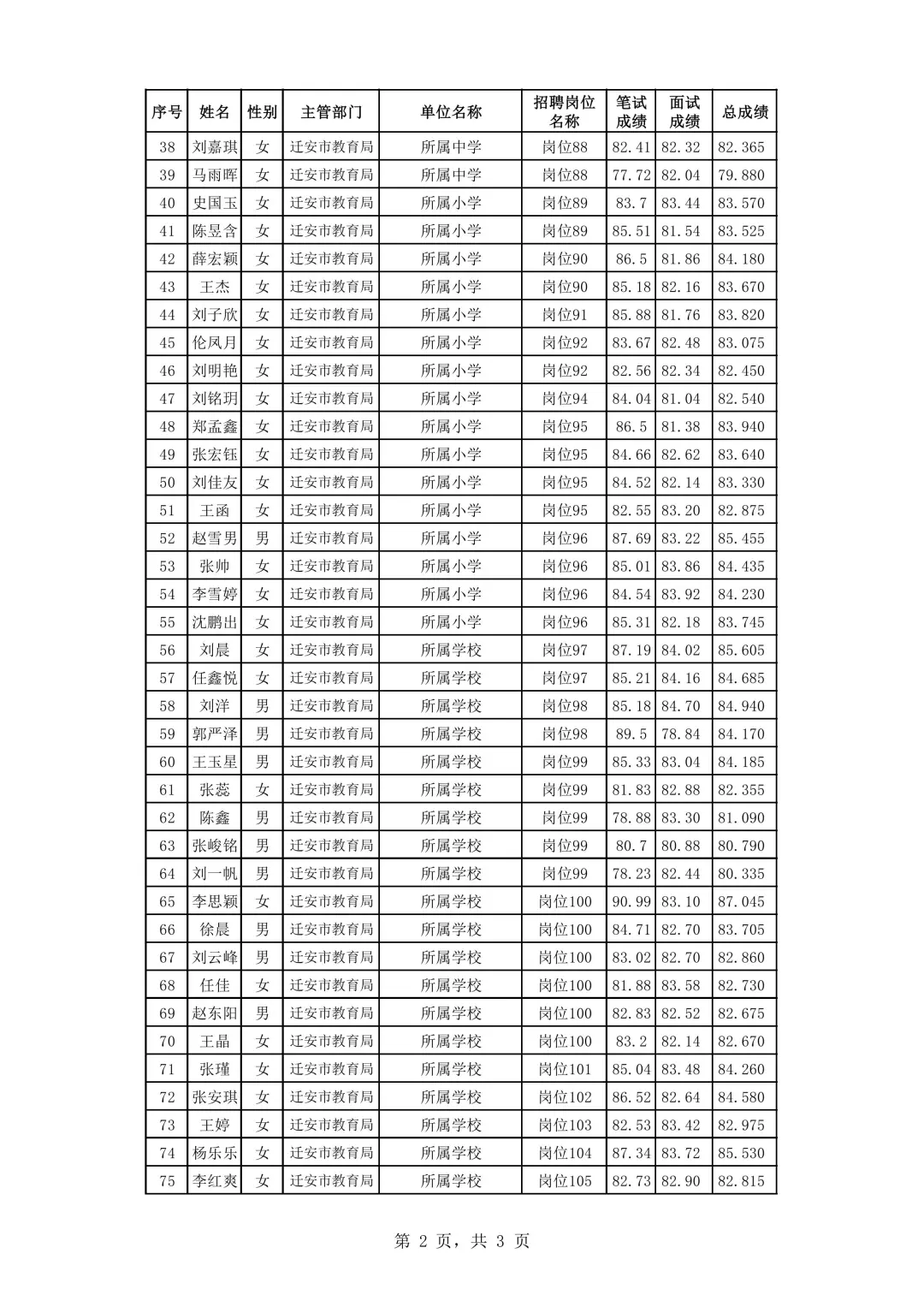 | 序号 | 姓名 | 性别 | 主管部门 | 单位名称 | 招聘岗位名称 | 笔试成绩 | 面试成绩 | 总成绩 |
|---|---|---|---|---|---|---|---|---|
| 38 | 刘嘉琪 | 女 | 迁安市教育局 | 所属中学 | 岗位88 | 82.41 | 82.32 | 82.365 |
| 39 | 马雨晖 | 女 | 迁安市教育局 | 所属中学 | 岗位88 | 77.72 | 82.04 | 79.880 |
| 40 | 史国玉 | 女 | 迁安市教育局 | 所属小学 | 岗位89 | 83.7 | 83.44 | 83.570 |
| 41 | 陈昱含 | 女 | 迁安市教育局 | 所属小学 | 岗位89 | 85.51 | 81.54 | 83.525 |
| 42 | 薛宏颖 | 女 | 迁安市教育局 | 所属小学 | 岗位90 | 86.5 | 81.86 | 84.180 |
| 43 | 王杰 | 女 | 迁安市教育局 | 所属小学 | 岗位90 | 85.18 | 82.16 | 83.670 |
| 44 | 刘子欣 | 女 | 迁安市教育局 | 所属小学 | 岗位91 | 85.88 | 81.76 | 83.820 |
| 45 | 伦凤月 | 女 | 迁安市教育局 | 所属小学 | 岗位92 | 83.67 | 82.48 | 83.075 |
| 46 | 刘明艳 | 女 | 迁安市教育局 | 所属小学 | 岗位92 | 82.56 | 82.34 | 82.450 |
| 47 | 刘铭玥 | 女 | 迁安市教育局 | 所属小学 | 岗位94 | 84.04 | 81.04 | 82.540 |
| 48 | 郑孟鑫 | 女 | 迁安市教育局 | 所属小学 | 岗位95 | 86.5 | 81.38 | 83.940 |
| 49 | 张宏钰 | 女 | 迁安市教育局 | 所属小学 | 岗位95 | 84.66 | 82.62 | 83.640 |
| 50 | 刘佳友 | 女 | 迁安市教育局 | 所属小学 | 岗位95 | 84.52 | 82.14 | 83.330 |
| 51 | 王函 | 女 | 迁安市教育局 | 所属小学 | 岗位95 | 82.55 | 83.20 | 82.875 |
| 52 | 赵雪男 | 男 | 迁安市教育局 | 所属小学 | 岗位96 | 87.69 | 83.22 | 85.455 |
| 53 | 张帅 | 女 | 迁安市教育局 | 所属小学 | 岗位96 | 85.01 | 83.86 | 84.435 |
| 54 | 李雪婷 | 女 | 迁安市教育局 | 所属小学 | 岗位96 | 84.54 | 83.92 | 84.230 |
| 55 | 沈鹏出 | 女 | 迁安市教育局 | 所属小学 | 岗位96 | 85.31 | 82.18 | 83.745 |
| 56 | 刘晨 | 女 | 迁安市教育局 | 所属学校 | 岗位97 | 87.19 | 84.02 | 85.605 |
| 57 | 任鑫悦 | 女 | 迁安市教育局 | 所属学校 | 岗位97 | 85.21 | 84.16 | 84.685 |
| 58 | 刘洋 | 男 | 迁安市教育局 | 所属学校 | 岗位98 | 85.18 | 84.70 | 84.940 |
| 59 | 郭严泽 | 男 | 迁安市教育局 | 所属学校 | 岗位98 | 89.5 | 78.84 | 84.170 |
| 60 | 王玉星 | 男 | 迁安市教育局 | 所属学校 | 岗位99 | 85.33 | 83.04 | 84.185 |
| 61 | 张蕊 | 女 | 迁安市教育局 | 所属学校 | 岗位99 | 81.83 | 82.88 | 82.355 |
| 62 | 陈鑫 | 男 | 迁安市教育局 | 所属学校 | 岗位99 | 78.88 | 83.30 | 81.090 |
| 63 | 张峻铭 | 男 | 迁安市教育局 | 所属学校 | 岗位99 | 80.7 | 80.88 | 80.790 |
| 64 | 刘一帆 | 男 | 迁安市教育局 | 所属学校 | 岗位99 | 78.23 | 82.44 | 80.335 |
| 65 | 李思颖 | 女 | 迁安市教育局 | 所属学校 | 岗位100 | 90.99 | 83.10 | 87.045 |
| 66 | 徐晨 | 男 | 迁安市教育局 | 所属学校 | 岗位100 | 84.71 | 82.70 | 83.705 |
| 67 | 刘云峰 | 男 | 迁安市教育局 | 所属学校 | 岗位100 | 83.02 | 82.70 | 82.860 |
| 68 | 任佳 | 女 | 迁安市教育局 | 所属学校 | 岗位100 | 81.88 | 83.58 | 82.730 |
| 69 | 赵东阳 | 男 | 迁安市教育局 | 所属学校 | 岗位100 | 82.83 | 82.52 | 82.675 |
| 70 | 王晶 | 女 | 迁安市教育局 | 所属学校 | 岗位100 | 83.2 | 82.14 | 82.670 |
| 71 | 张瑾 | 女 | 迁安市教育局 | 所属学校 | 岗位101 | 85.04 | 83.48 | 84.260 |
| 72 | 张安琪 | 女 | 迁安市教育局 | 所属学校 | 岗位102 | 86.52 | 82.64 | 84.580 |
| 73 | 王婷 | 女 | 迁安市教育局 | 所属学校 | 岗位103 | 82.53 | 83.42 | 82.975 |
| 74 | 杨乐乐 | 女 | 迁安市教育局 | 所属学校 | 岗位104 | 87.34 | 83.72 | 85.530 |
| 75 | 李红爽 | 女 | 迁安市教育局 | 所属学校 | 岗位105 | 82.73 | 82.90 | 82.815 |

第 2 页，共 3 页